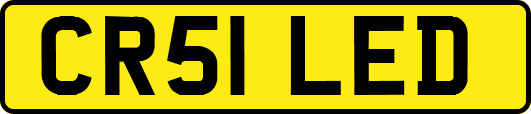 CR51 LED